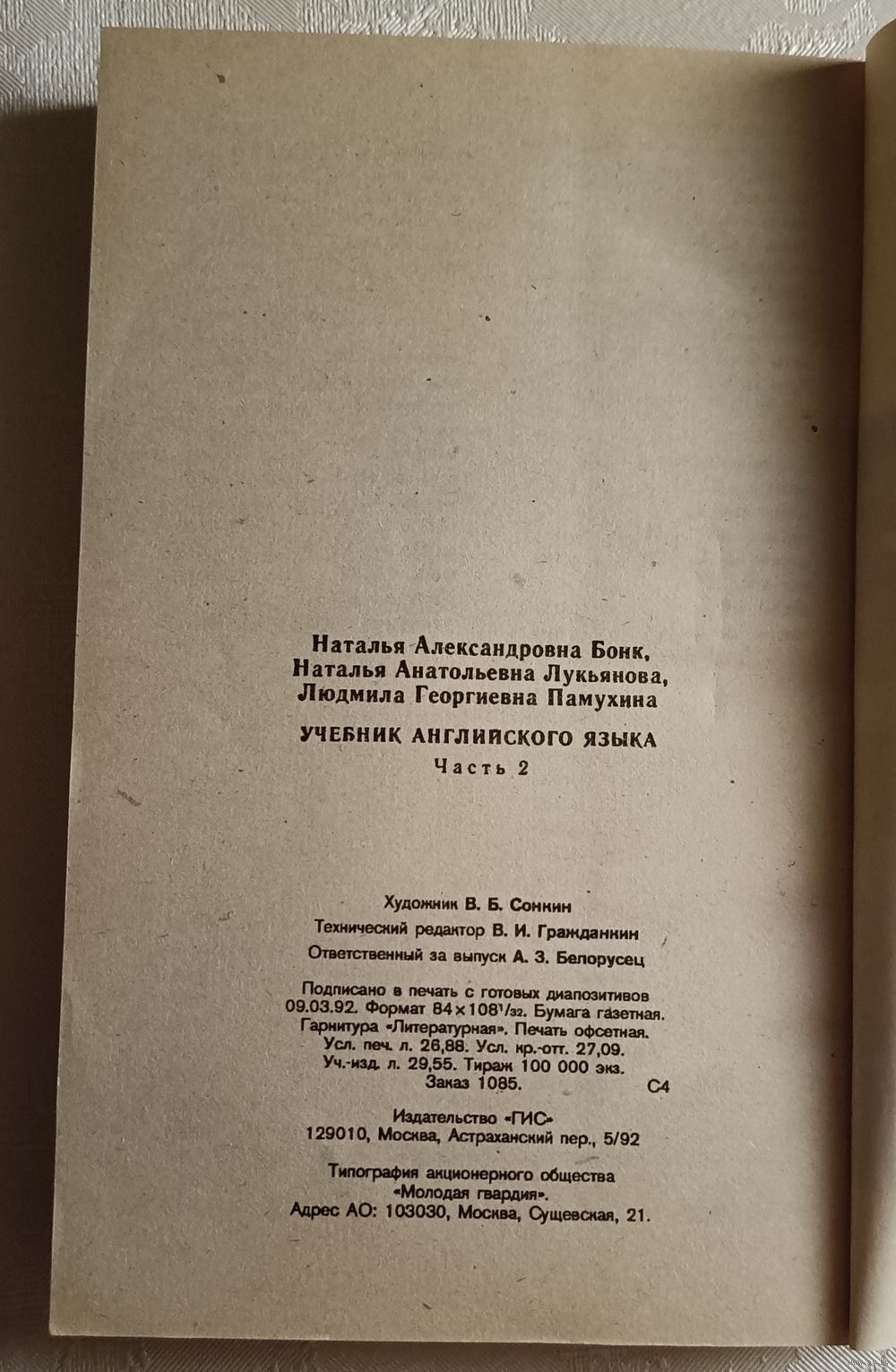 Наталья Александровна Бонк,
Наталья Анатольевна Лукьянова,
Людмила Георгиевна Памухина

УЧЕБНИК АНГЛИЙСКОГО ЯЗЫКА
Часть 2

Художник В. Б. Сонкин
Технический редактор В. И. Гражданкин
Ответственный за выпуск А. З. Белорусец

Подписано в печать с готовых диапозитивов 09.03.92. Формат $84 \times 108^1/_{32}$. Бумага газетная. Гарнитура «Литературная». Печать офсетная. Усл. печ. л. 26,88. Усл. кр.-отт. 27,09. Уч.-изд. л. 29,55. Тираж 100 000 экз. Заказ 1085. С4

Издательство «ГИС»
129010, Москва, Астраханский пер., 5/92

Типография акционерного общества «Молодая гвардия».
Адрес АО: 103030, Москва, Сущевская, 21.